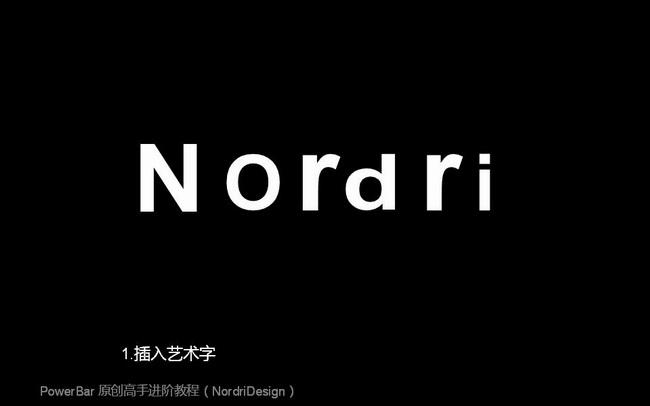 Nordri

1.插入艺术字

PowerBar 原创高手进阶教程（NordriDesign）